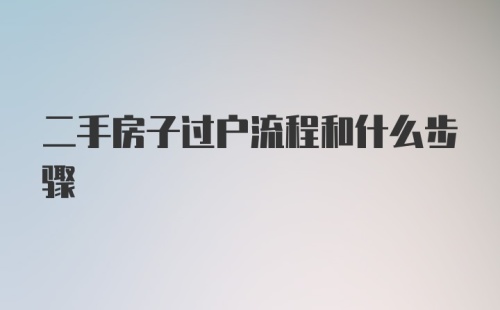 二手房子过户流程和什么步骤